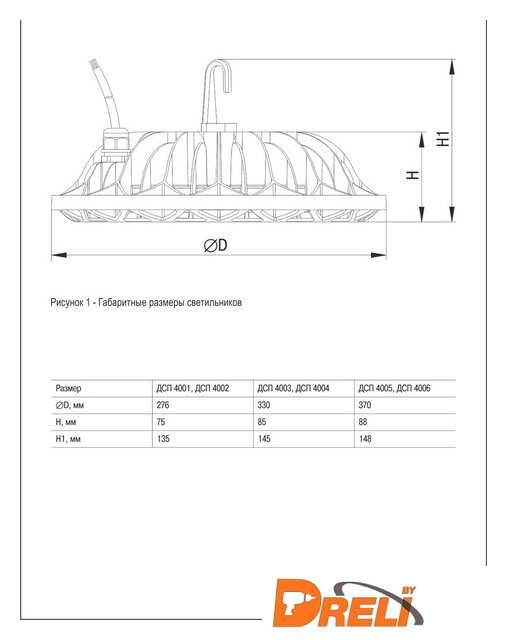 H1

H

∅D

Рисунок 1 - Габаритные размеры светильников

| Размер | ДСП 4001, ДСП 4002 | ДСП 4003, ДСП 4004 | ДСП 4005, ДСП 4006 |
|---|---|---|---|
| ∅D, мм | 276 | 330 | 370 |
| H, мм | 75 | 85 | 88 |
| H1, мм | 135 | 145 | 148 |

DRELI BY